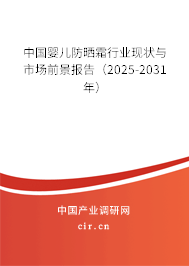 中国婴儿防晒霜行业现状与市场前景报告（2025-2031年）

中国产业调研网
cir.cn